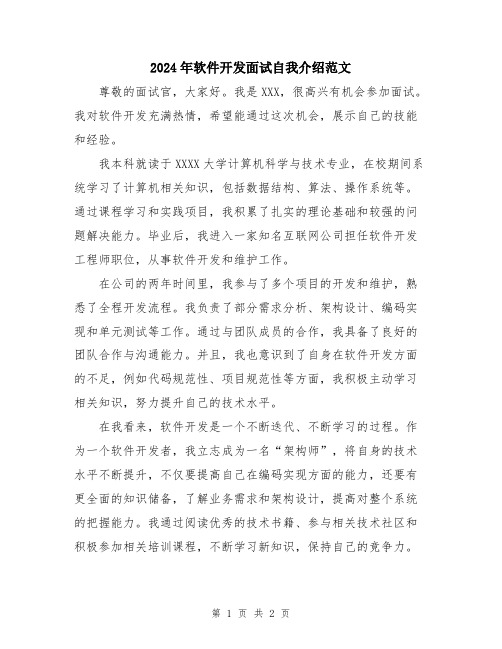 2024年软件开发面试自我介绍范文

尊敬的面试官，大家好。我是XXX，很高兴有机会参加面试。我对软件开发充满热情，希望能通过这次机会，展示自己的技能和经验。

我本科就读于XXXX大学计算机科学与技术专业，在校期间系统学习了计算机相关知识，包括数据结构、算法、操作系统等。通过课程学习和实践项目，我积累了扎实的理论基础和较强的问题解决能力。毕业后，我进入一家知名互联网公司担任软件开发工程师职位，从事软件开发和维护工作。

在公司的两年时间里，我参与了多个项目的开发和维护，熟悉了全程开发流程。我负责了部分需求分析、架构设计、编码实现和单元测试等工作。通过与团队成员的合作，我具备了良好的团队合作与沟通能力。并且，我也意识到了自身在软件开发方面的不足，例如代码规范性、项目规范性等方面，我积极主动学习相关知识，努力提升自己的技术水平。

在我看来，软件开发是一个不断迭代、不断学习的过程。作为一个软件开发者，我立志成为一名“架构师”，将自身的技术水平不断提升，不仅要提高自己在编码实现方面的能力，还要有更全面的知识储备，了解业务需求和架构设计，提高对整个系统的把握能力。我通过阅读优秀的技术书籍、参与相关技术社区和积极参加相关培训课程，不断学习新知识，保持自己的竞争力。

第 1 页 共 2 页